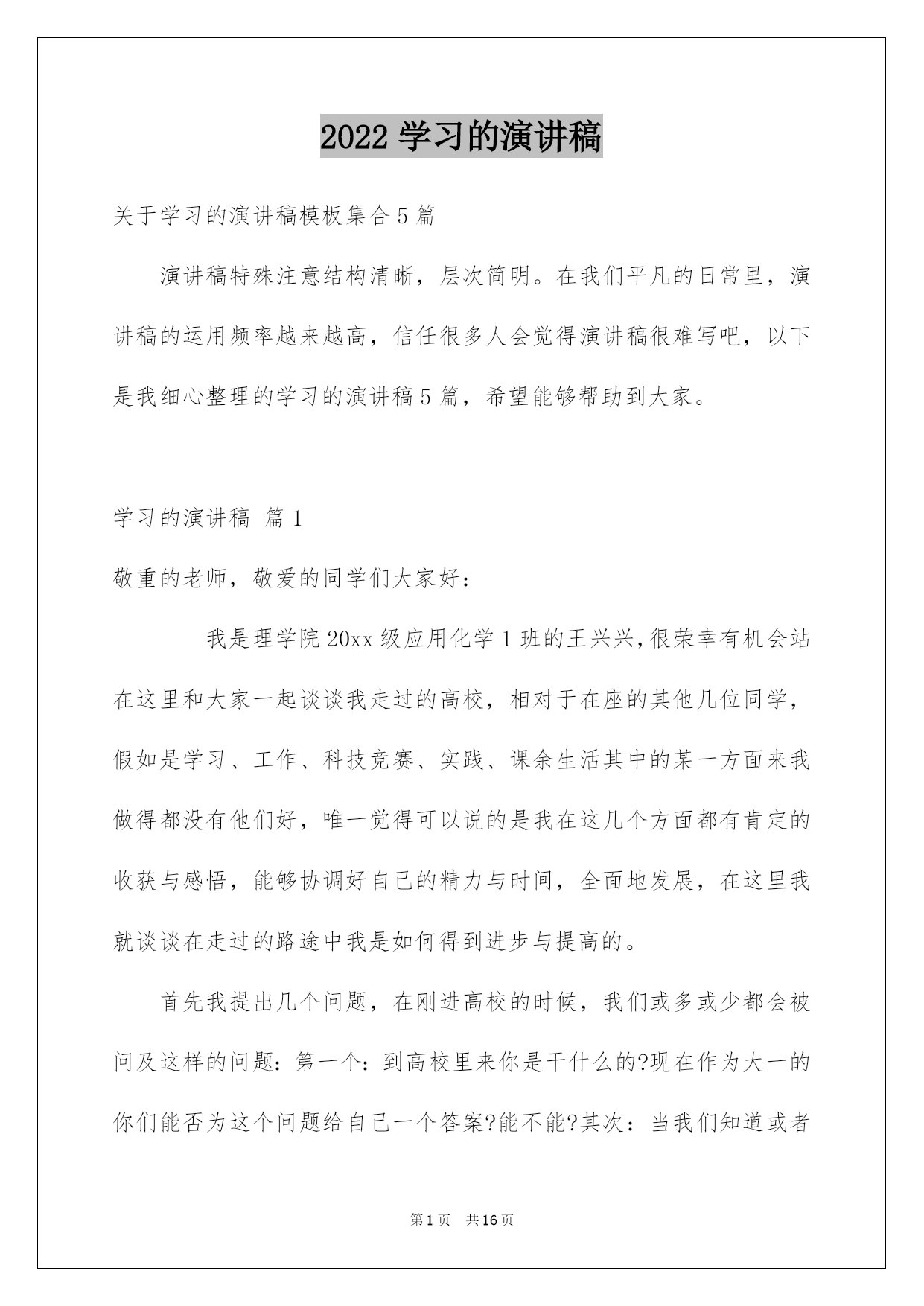 2022 学习的演讲稿

关于学习的演讲稿模板集合 5 篇

演讲稿特殊注意结构清晰，层次简明。在我们平凡的日常里，演讲稿的运用频率越来越高，信任很多人会觉得演讲稿很难写吧，以下是我细心整理的学习的演讲稿 5 篇，希望能够帮助到大家。

学习的演讲稿 篇 1

敬重的老师，敬爱的同学们大家好：

我是理学院 20xx 级应用化学 1 班的王兴兴,很荣幸有机会站在这里和大家一起谈谈我走过的高校，相对于在座的其他几位同学，假如是学习、工作、科技竞赛、实践、课余生活其中的某一方面来我做得都没有他们好，唯一觉得可以说的是我在这几个方面都有肯定的收获与感悟，能够协调好自己的精力与时间，全面地发展，在这里我就谈谈在走过的路途中我是如何得到进步与提高的。

首先我提出几个问题，在刚进高校的时候，我们或多或少都会被问及这样的问题：第一个：到高校里来你是干什么的?现在作为大一的你们能否为这个问题给自己一个答案?能不能?其次：当我们知道或者

第 1 页 共 16 页